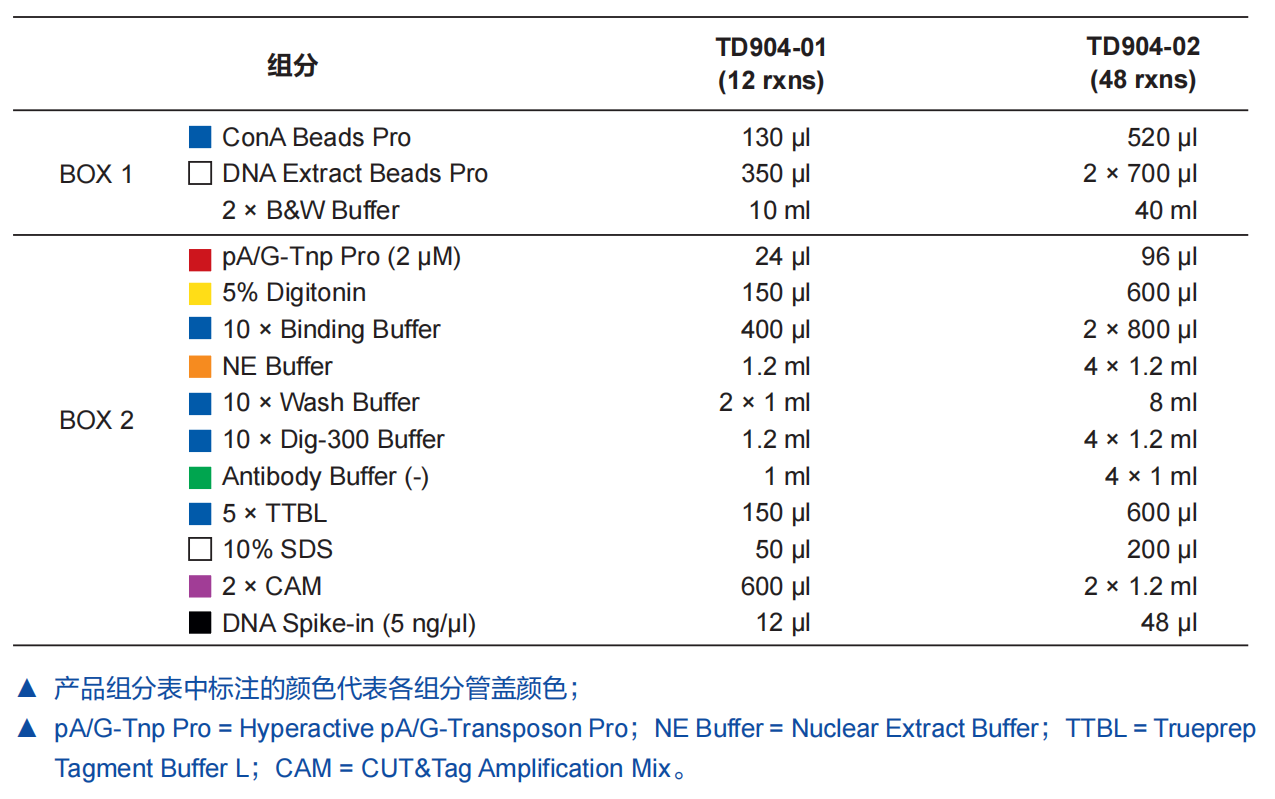 | | 组分 | TD904-01 (12 rxns) | TD904-02 (48 rxns) |
|---|---|---|---|
| BOX 1 | ConA Beads Pro | 130 μl | 520 μl |
| | DNA Extract Beads Pro | 350 μl | 2 × 700 μl |
| | 2 × B&W Buffer | 10 ml | 40 ml |
| BOX 2 | pA/G-Tnp Pro (2 μM) | 24 μl | 96 μl |
| | 5% Digitonin | 150 μl | 600 μl |
| | 10 × Binding Buffer | 400 μl | 2 × 800 μl |
| | NE Buffer | 1.2 ml | 4 × 1.2 ml |
| | 10 × Wash Buffer | 2 × 1 ml | 8 ml |
| | 10 × Dig-300 Buffer | 1.2 ml | 4 × 1.2 ml |
| | Antibody Buffer (-) | 1 ml | 4 × 1 ml |
| | 5 × TTBL | 150 μl | 600 μl |
| | 10% SDS | 50 μl | 200 μl |
| | 2 × CAM | 600 μl | 2 × 1.2 ml |
| | DNA Spike-in (5 ng/μl) | 12 μl | 48 μl |

▲ 产品组分表中标注的颜色代表各组分管盖颜色；

▲ pA/G-Tnp Pro = Hyperactive pA/G-Transposon Pro；NE Buffer = Nuclear Extract Buffer；TTBL = Trueprep Tagment Buffer L；CAM = CUT&Tag Amplification Mix。